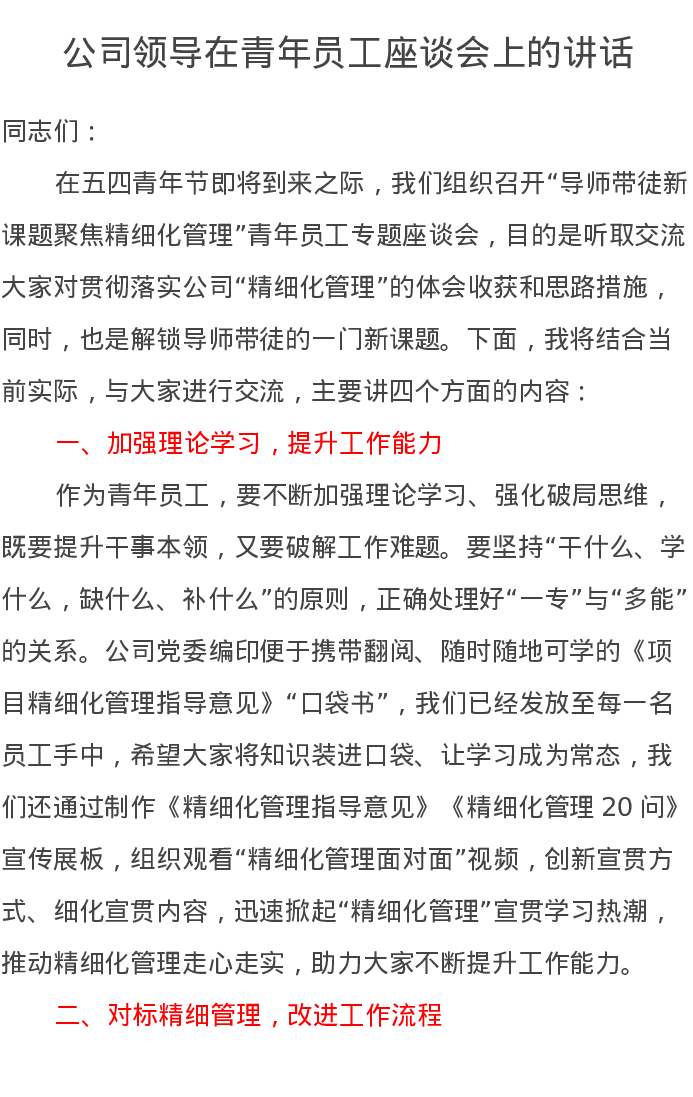 公司领导在青年员工座谈会上的讲话

同志们：

在五四青年节即将到来之际，我们组织召开“导师带徒新课题聚焦精细化管理”青年员工专题座谈会，目的是听取交流大家对贯彻落实公司“精细化管理”的体会收获和思路措施，同时，也是解锁导师带徒的一门新课题。下面，我将结合当前实际，与大家进行交流，主要讲四个方面的内容：

一、加强理论学习，提升工作能力

作为青年员工，要不断加强理论学习、强化破局思维，既要提升干事本领，又要破解工作难题。要坚持“干什么、学什么，缺什么、补什么”的原则，正确处理好“一专”与“多能”的关系。公司党委编印便于携带翻阅、随时随地可学的《项目精细化管理指导意见》“口袋书”，我们已经发放至每一名员工手中，希望大家将知识装进口袋、让学习成为常态，我们还通过制作《精细化管理指导意见》《精细化管理 20 问》宣传展板，组织观看“精细化管理面对面”视频，创新宣贯方式、细化宣贯内容，迅速掀起“精细化管理”宣贯学习热潮，推动精细化管理走心走实，助力大家不断提升工作能力。

二、对标精细管理，改进工作流程